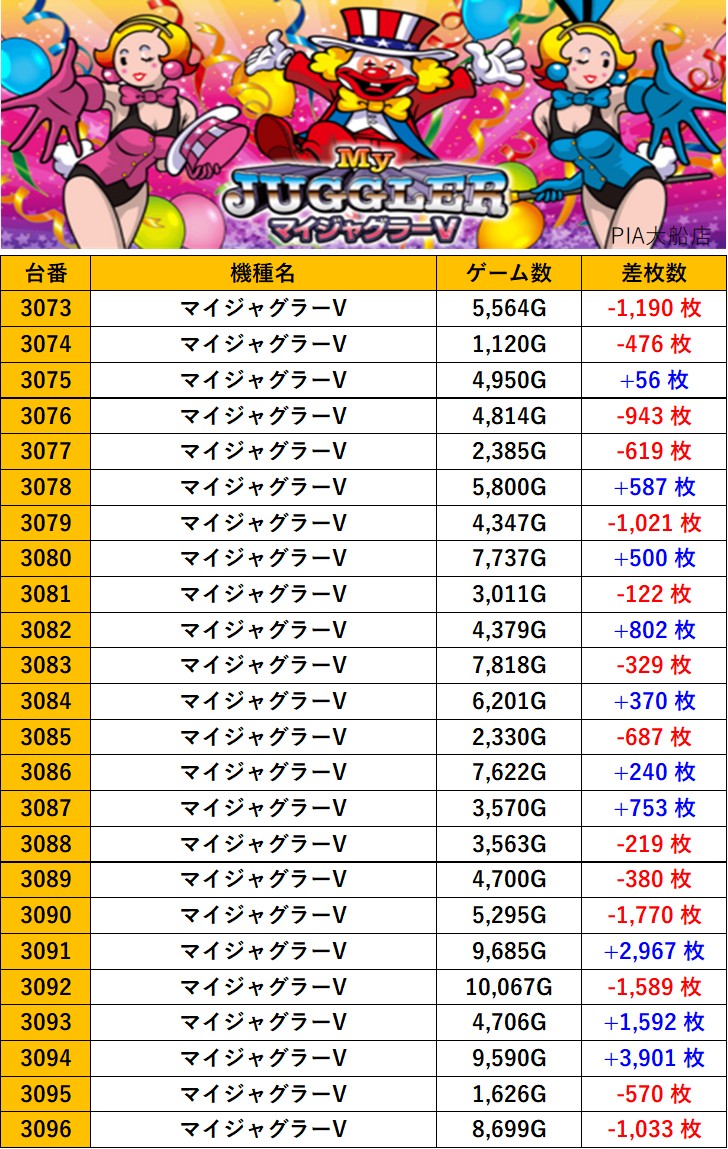 My JUGGLER マイジャグラーV

PIA大船店

| 台番 | 機種名 | ゲーム数 | 差枚数 |
|---|---|---|---|
| 3073 | マイジャグラーV | 5,564G | -1,190 枚 |
| 3074 | マイジャグラーV | 1,120G | -476 枚 |
| 3075 | マイジャグラーV | 4,950G | +56 枚 |
| 3076 | マイジャグラーV | 4,814G | -943 枚 |
| 3077 | マイジャグラーV | 2,385G | -619 枚 |
| 3078 | マイジャグラーV | 5,800G | +587 枚 |
| 3079 | マイジャグラーV | 4,347G | -1,021 枚 |
| 3080 | マイジャグラーV | 7,737G | +500 枚 |
| 3081 | マイジャグラーV | 3,011G | -122 枚 |
| 3082 | マイジャグラーV | 4,379G | +802 枚 |
| 3083 | マイジャグラーV | 7,818G | -329 枚 |
| 3084 | マイジャグラーV | 6,201G | +370 枚 |
| 3085 | マイジャグラーV | 2,330G | -687 枚 |
| 3086 | マイジャグラーV | 7,622G | +240 枚 |
| 3087 | マイジャグラーV | 3,570G | +753 枚 |
| 3088 | マイジャグラーV | 3,563G | -219 枚 |
| 3089 | マイジャグラーV | 4,700G | -380 枚 |
| 3090 | マイジャグラーV | 5,295G | -1,770 枚 |
| 3091 | マイジャグラーV | 9,685G | +2,967 枚 |
| 3092 | マイジャグラーV | 10,067G | -1,589 枚 |
| 3093 | マイジャグラーV | 4,706G | +1,592 枚 |
| 3094 | マイジャグラーV | 9,590G | +3,901 枚 |
| 3095 | マイジャグラーV | 1,626G | -570 枚 |
| 3096 | マイジャグラーV | 8,699G | -1,033 枚 |